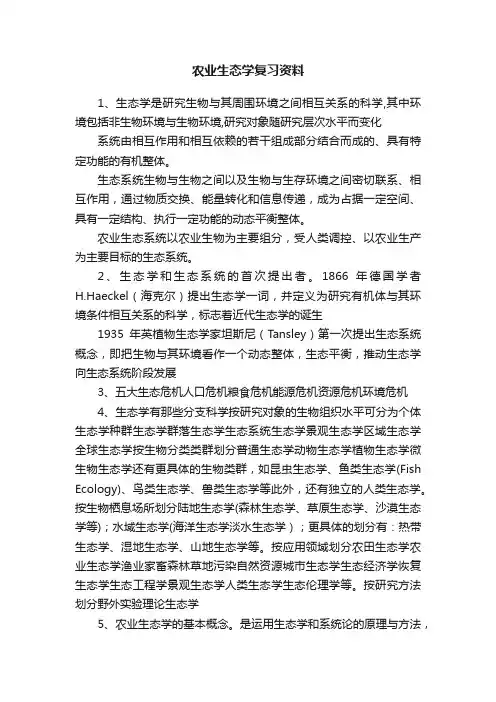 农业生态学复习资料

1、生态学是研究生物与其周围环境之间相互关系的科学,其中环境包括非生物环境与生物环境,研究对象随研究层次水平而变化

系统由相互作用和相互依赖的若干组成部分结合而成的、具有特定功能的有机整体。

生态系统生物与生物之间以及生物与生存环境之间密切联系、相互作用，通过物质交换、能量转化和信息传递，成为占据一定空间、具有一定结构、执行一定功能的动态平衡整体。

农业生态系统以农业生物为主要组分，受人类调控、以农业生产为主要目标的生态系统。

2、生态学和生态系统的首次提出者。1866 年德国学者 H.Haeckel（海克尔）提出生态学一词，并定义为研究有机体与其环境条件相互关系的科学，标志着近代生态学的诞生

1935 年英植物生态学家坦斯尼（Tansley）第一次提出生态系统概念，即把生物与其环境看作一个动态整体，生态平衡，推动生态学向生态系统阶段发展

3、五大生态危机人口危机粮食危机能源危机资源危机环境危机

4、生态学有那些分支科学按研究对象的生物组织水平可分为个体生态学种群生态学群落生态学生态系统生态学景观生态学区域生态学全球生态学按生物分类类群划分普通生态学动物生态学植物生态学微生物生态学还有更具体的生物类群，如昆虫生态学、鱼类生态学(Fish Ecology)、鸟类生态学、兽类生态学等此外，还有独立的人类生态学。按生物栖息场所划分陆地生态学(森林生态学、草原生态学、沙漠生态学等)；水域生态学(海洋生态学淡水生态学）；更具体的划分有：热带生态学、湿地生态学、山地生态学等。按应用领域划分农田生态学农业生态学渔业家畜森林草地污染自然资源城市生态学生态经济学恢复生态学生态工程学景观生态学人类生态学生态伦理学等。按研究方法划分野外实验理论生态学

5、农业生态学的基本概念。是运用生态学和系统论的原理与方法，